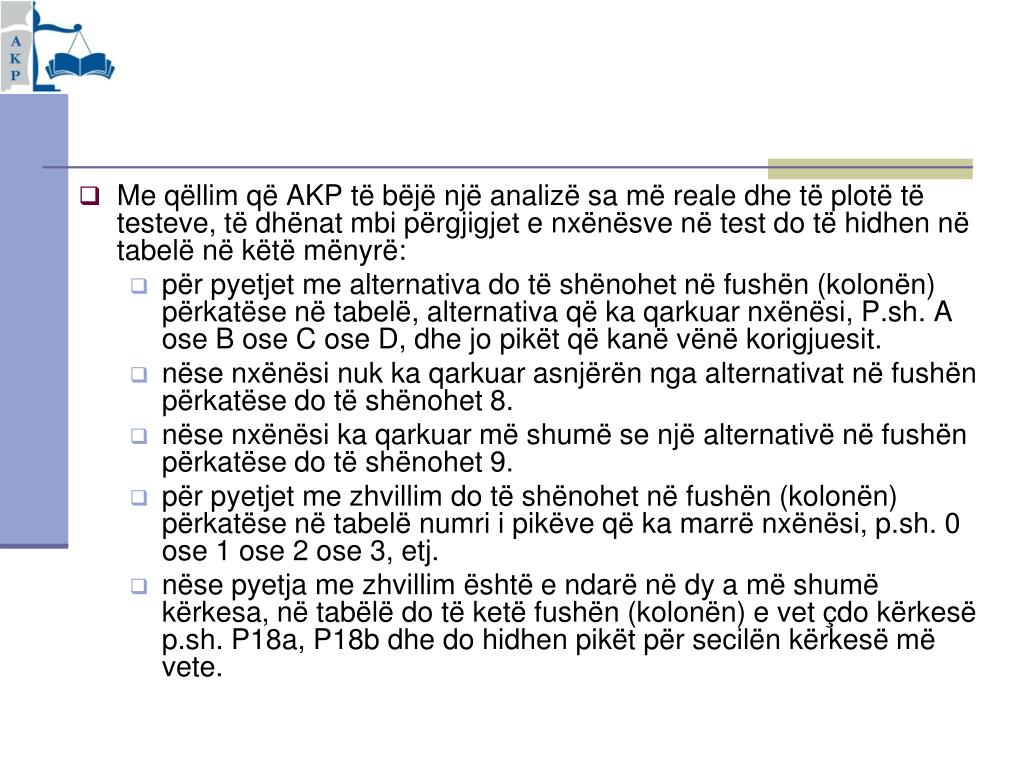 A
K
P

Me qëllim që AKP të bëjë një analizë sa më reale dhe të plotë të testeve, të dhënat mbi përgjigjet e nxënësve në test do të hidhen në tabelë në këtë mënyrë:

për pyetjet me alternativa do të shënohet në fushën (kolonën) përkatëse në tabelë, alternativa që ka qarkuar nxënësi, P.sh. A ose B ose C ose D, dhe jo pikët që kanë vënë korigjuesit.

nëse nxënësi nuk ka qarkuar asnjërën nga alternativat në fushën përkatëse do të shënohet 8.

nëse nxënësi ka qarkuar më shumë se një alternativë në fushën përkatëse do të shënohet 9.

për pyetjet me zhvillim do të shënohet në fushën (kolonën) përkatëse në tabelë numri i pikëve që ka marrë nxënësi, p.sh. 0 ose 1 ose 2 ose 3, etj.

nëse pyetja me zhvillim është e ndarë në dy a më shumë kërkesa, në tabëlë do të ketë fushën (kolonën) e vet çdo kërkesë p.sh. P18a, P18b dhe do hidhen pikët për secilën kërkesë më vete.